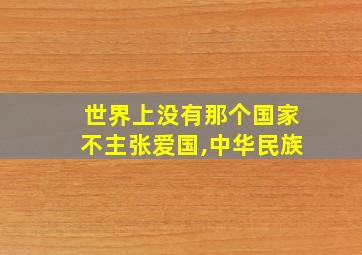 世界上没有那个国家不主张爱国,中华民族